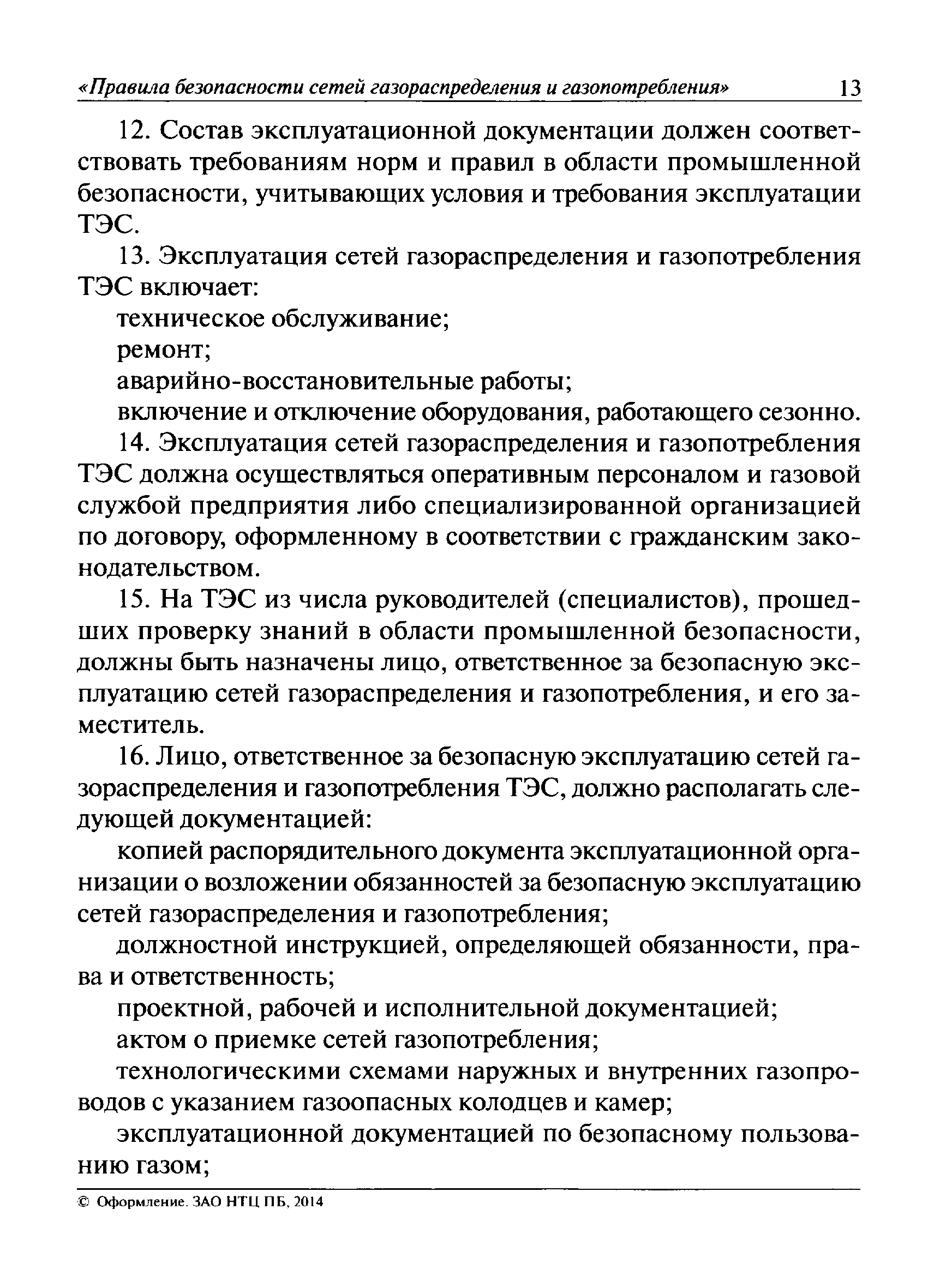 «Правила безопасности сетей газораспределения и газопотребления» 13

12. Состав эксплуатационной документации должен соответствовать требованиям норм и правил в области промышленной безопасности, учитывающих условия и требования эксплуатации ТЭС.

13. Эксплуатация сетей газораспределения и газопотребления ТЭС включает:

техническое обслуживание;

ремонт;

аварийно-восстановительные работы;

включение и отключение оборудования, работающего сезонно.

14. Эксплуатация сетей газораспределения и газопотребления ТЭС должна осуществляться оперативным персоналом и газовой службой предприятия либо специализированной организацией по договору, оформленному в соответствии с гражданским законодательством.

15. На ТЭС из числа руководителей (специалистов), прошедших проверку знаний в области промышленной безопасности, должны быть назначены лицо, ответственное за безопасную эксплуатацию сетей газораспределения и газопотребления, и его заместитель.

16. Лицо, ответственное за безопасную эксплуатацию сетей газораспределения и газопотребления ТЭС, должно располагать следующей документацией:

копией распорядительного документа эксплуатационной организации о возложении обязанностей за безопасную эксплуатацию сетей газораспределения и газопотребления;

должностной инструкцией, определяющей обязанности, права и ответственность;

проектной, рабочей и исполнительной документацией;

актом о приемке сетей газопотребления;

технологическими схемами наружных и внутренних газопроводов с указанием газоопасных колодцев и камер;

эксплуатационной документацией по безопасному пользованию газом;

© Оформление. ЗАО НТЦ ПБ, 2014